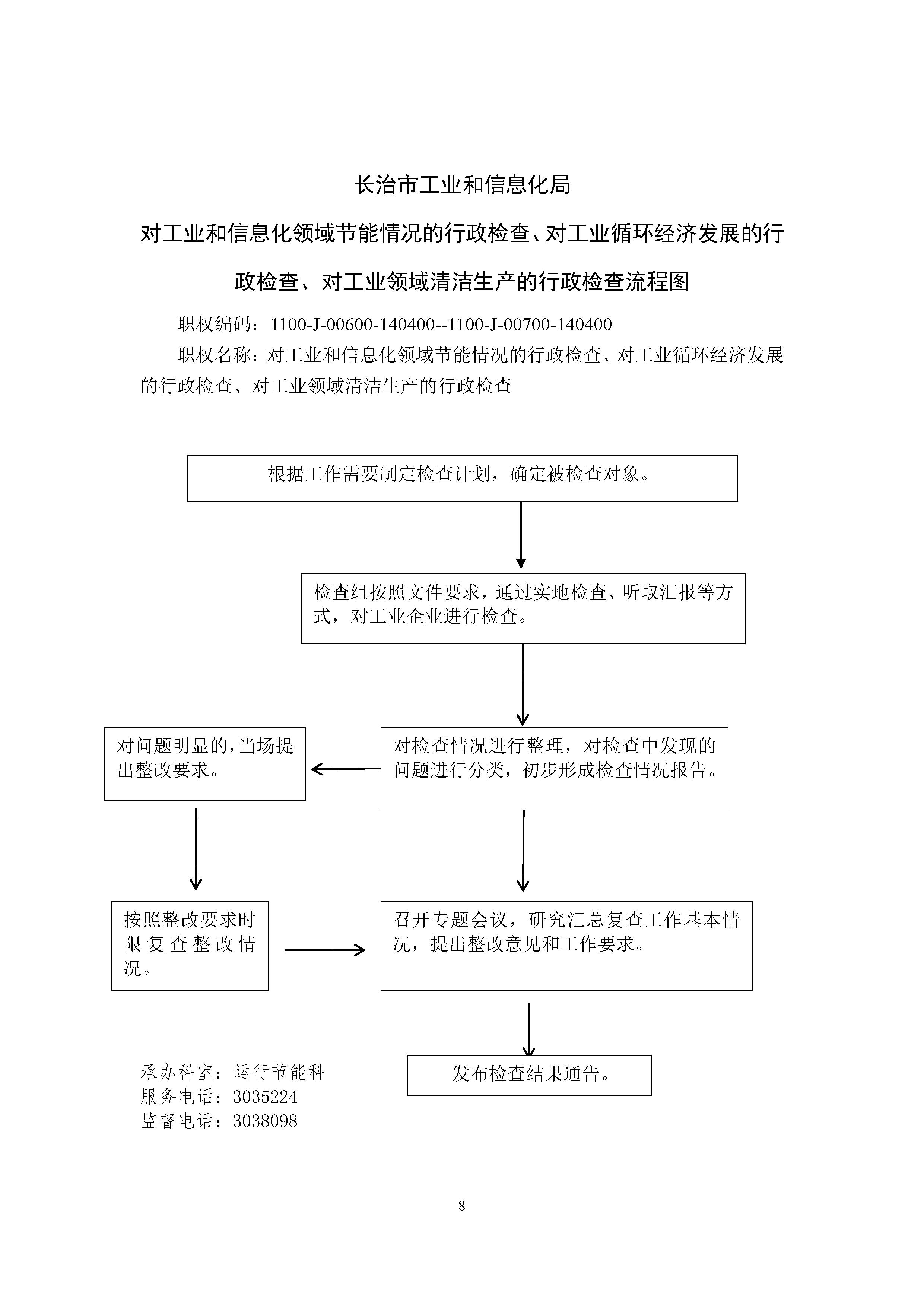 长治市工业和信息化局

对工业和信息化领域节能情况的行政检查、对工业循环经济发展的行政检查、对工业领域清洁生产的行政检查流程图

职权编码：1100-J-00600-140400--1100-J-00700-140400

职权名称：对工业和信息化领域节能情况的行政检查、对工业循环经济发展的行政检查、对工业领域清洁生产的行政检查

根据工作需要制定检查计划，确定被检查对象。

检查组按照文件要求，通过实地检查、听取汇报等方式，对工业企业进行检查。

对检查情况进行整理，对检查中发现的问题进行分类，初步形成检查情况报告。

对问题明显的，当场提出整改要求。

按照整改要求时限复查整改情况。

召开专题会议，研究汇总复查工作基本情况，提出整改意见和工作要求。

发布检查结果通告。

承办科室：运行节能科
服务电话：3035224
监督电话：3038098

8